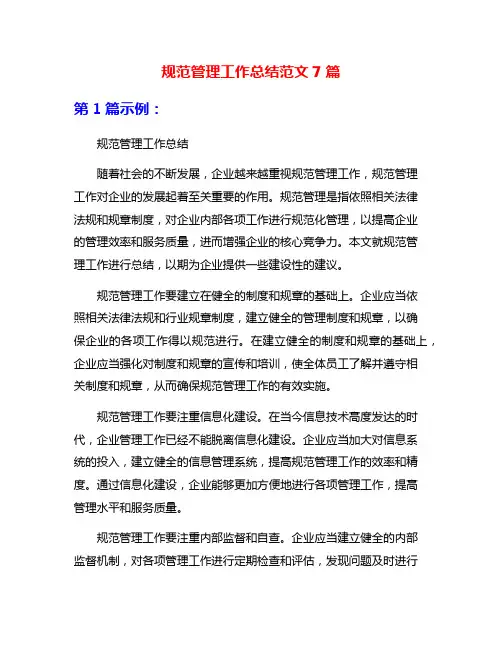 规范管理工作总结范文 7 篇

第 1 篇示例：

规范管理工作总结

随着社会的不断发展，企业越来越重视规范管理工作，规范管理工作对企业的发展起着至关重要的作用。规范管理是指依照相关法律法规和规章制度，对企业内部各项工作进行规范化管理，以提高企业的管理效率和服务质量，进而增强企业的核心竞争力。本文就规范管理工作进行总结，以期为企业提供一些建设性的建议。

规范管理工作要建立在健全的制度和规章的基础上。企业应当依照相关法律法规和行业规章制度，建立健全的管理制度和规章，以确保企业的各项工作得以规范进行。在建立健全的制度和规章的基础上，企业应当强化对制度和规章的宣传和培训，使全体员工了解并遵守相关制度和规章，从而确保规范管理工作的有效实施。

规范管理工作要注重信息化建设。在当今信息技术高度发达的时代，企业管理工作已经不能脱离信息化建设。企业应当加大对信息系统的投入，建立健全的信息管理系统，提高规范管理工作的效率和精度。通过信息化建设，企业能够更加方便地进行各项管理工作，提高管理水平和服务质量。

规范管理工作要注重内部监督和自查。企业应当建立健全的内部监督机制，对各项管理工作进行定期检查和评估，发现问题及时进行